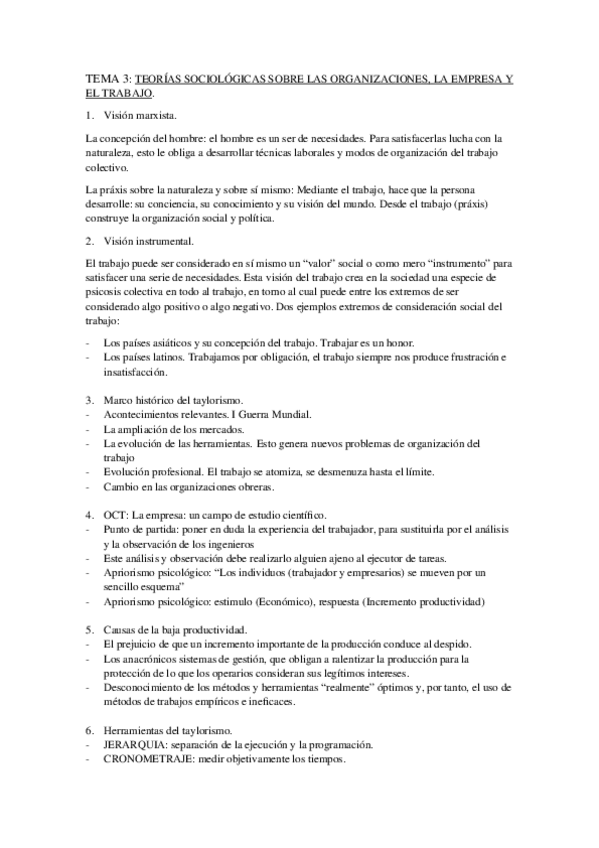 TEMA 3: TEORÍAS SOCIOLÓGICAS SOBRE LAS ORGANIZACIONES, LA EMPRESA Y EL TRABAJO.

1. Visión marxista.

La concepción del hombre: el hombre es un ser de necesidades. Para satisfacerlas lucha con la naturaleza, esto le obliga a desarrollar técnicas laborales y modos de organización del trabajo colectivo.

La práxis sobre la naturaleza y sobre sí mismo: Mediante el trabajo, hace que la persona desarrolle: su conciencia, su conocimiento y su visión del mundo. Desde el trabajo (práxis) construye la organización social y política.

2. Visión instrumental.

El trabajo puede ser considerado en sí mismo un "valor" social o como mero "instrumento" para satisfacer una serie de necesidades. Esta visión del trabajo crea en la sociedad una especie de psicosis colectiva en todo al trabajo, en torno al cual puede entre los extremos de ser considerado algo positivo o algo negativo. Dos ejemplos extremos de consideración social del trabajo:

- Los países asiáticos y su concepción del trabajo. Trabajar es un honor.
- Los países latinos. Trabajamos por obligación, el trabajo siempre nos produce frustración e insatisfacción.

3. Marco histórico del taylorismo.
- Acontecimientos relevantes. I Guerra Mundial.
- La ampliación de los mercados.
- La evolución de las herramientas. Esto genera nuevos problemas de organización del trabajo
- Evolución profesional. El trabajo se atomiza, se desmenuza hasta el límite.
- Cambio en las organizaciones obreras.

4. OCT: La empresa: un campo de estudio científico.
- Punto de partida: poner en duda la experiencia del trabajador, para sustituirla por el análisis y la observación de los ingenieros
- Este análisis y observación debe realizarlo alguien ajeno al ejecutor de tareas.
- Apriorismo psicológico: "Los individuos (trabajador y empresarios) se mueven por un sencillo esquema"
- Apriorismo psicológico: estimulo (Económico), respuesta (Incremento productividad)

5. Causas de la baja productividad.
- El prejuicio de que un incremento importante de la producción conduce al despido.
- Los anacrónicos sistemas de gestión, que obligan a ralentizar la producción para la protección de lo que los operarios consideran sus legítimos intereses.
- Desconocimiento de los métodos y herramientas "realmente" óptimos y, por tanto, el uso de métodos de trabajos empíricos e ineficaces.

6. Herramientas del taylorismo.
- JERARQUIA: separación de la ejecución y la programación.
- CRONOMETRAJE: medir objetivamente los tiempos.